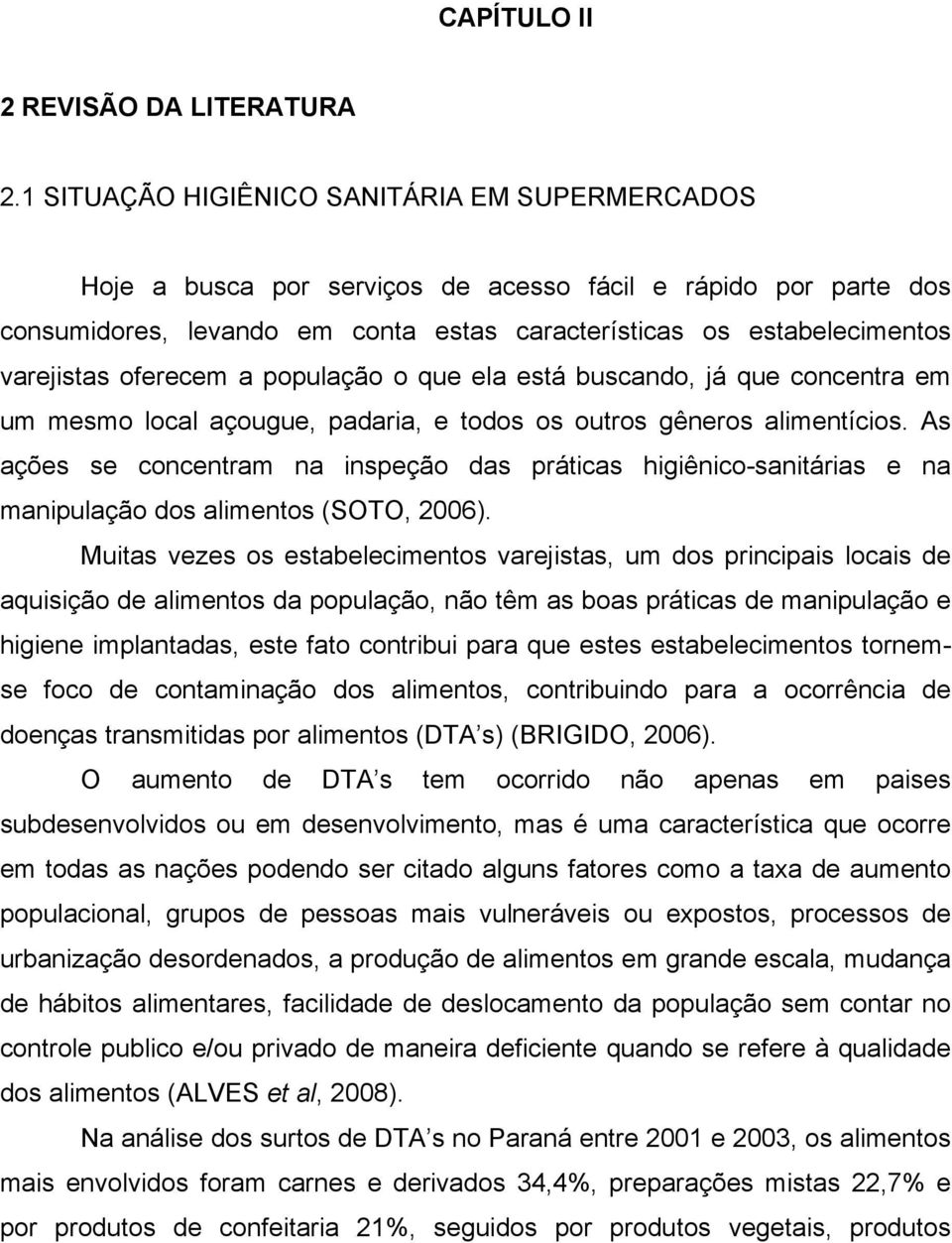 CAPÍTULO II

2 REVISÃO DA LITERATURA

2.1 SITUAÇÃO HIGIÊNICO SANITÁRIA EM SUPERMERCADOS

Hoje a busca por serviços de acesso fácil e rápido por parte dos consumidores, levando em conta estas características os estabelecimentos varejistas oferecem a população o que ela está buscando, já que concentra em um mesmo local açougue, padaria, e todos os outros gêneros alimentícios. As ações se concentram na inspeção das práticas higiênico-sanitárias e na manipulação dos alimentos (SOTO, 2006).

Muitas vezes os estabelecimentos varejistas, um dos principais locais de aquisição de alimentos da população, não têm as boas práticas de manipulação e higiene implantadas, este fato contribui para que estes estabelecimentos tornem-se foco de contaminação dos alimentos, contribuindo para a ocorrência de doenças transmitidas por alimentos (DTA s) (BRIGIDO, 2006).

O aumento de DTA s tem ocorrido não apenas em paises subdesenvolvidos ou em desenvolvimento, mas é uma característica que ocorre em todas as nações podendo ser citado alguns fatores como a taxa de aumento populacional, grupos de pessoas mais vulneráveis ou expostos, processos de urbanização desordenados, a produção de alimentos em grande escala, mudança de hábitos alimentares, facilidade de deslocamento da população sem contar no controle publico e/ou privado de maneira deficiente quando se refere à qualidade dos alimentos (ALVES et al, 2008).

Na análise dos surtos de DTA s no Paraná entre 2001 e 2003, os alimentos mais envolvidos foram carnes e derivados 34,4%, preparações mistas 22,7% e por produtos de confeitaria 21%, seguidos por produtos vegetais, produtos